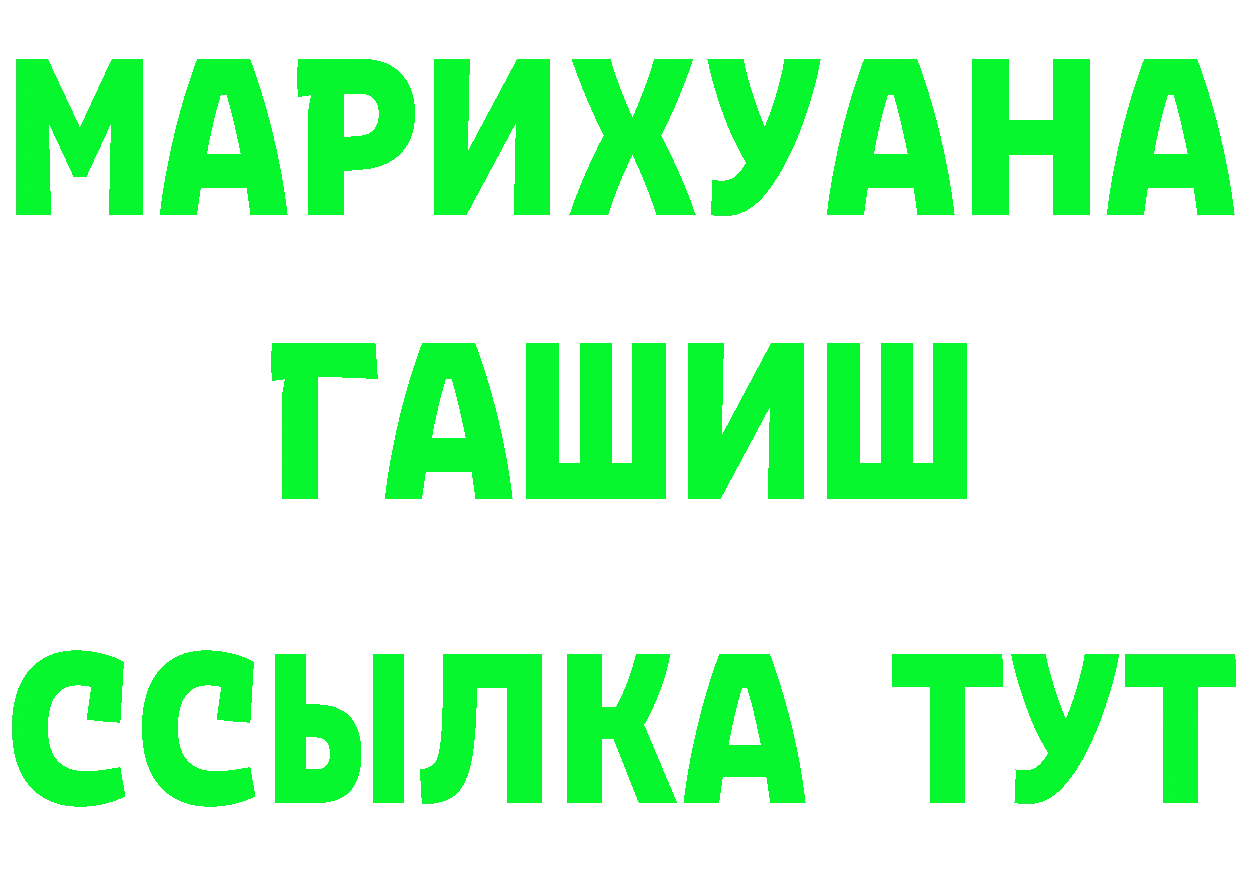 МАРИХУАНА
ГАШИШ
ССЫЛКА ТУТ